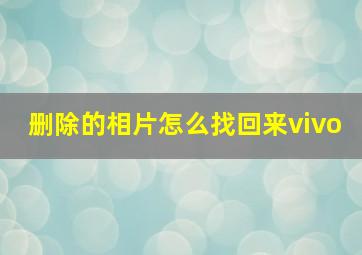 删除的相片怎么找回来vivo